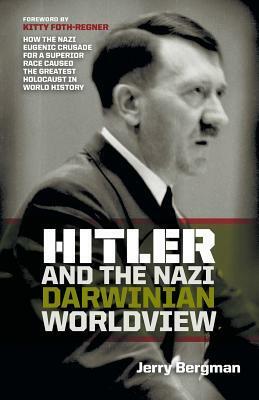 FOREWORD BY
KITTY FOTH-REGNER

HOW THE NAZI EUGENIC CRUSADE FOR A SUPERIOR RACE CAUSED THE GREATEST HOLOCAUST IN WORLD HISTORY

HITLER
AND THE NAZI
DARWINIAN
WORLDVIEW

Jerry Bergman